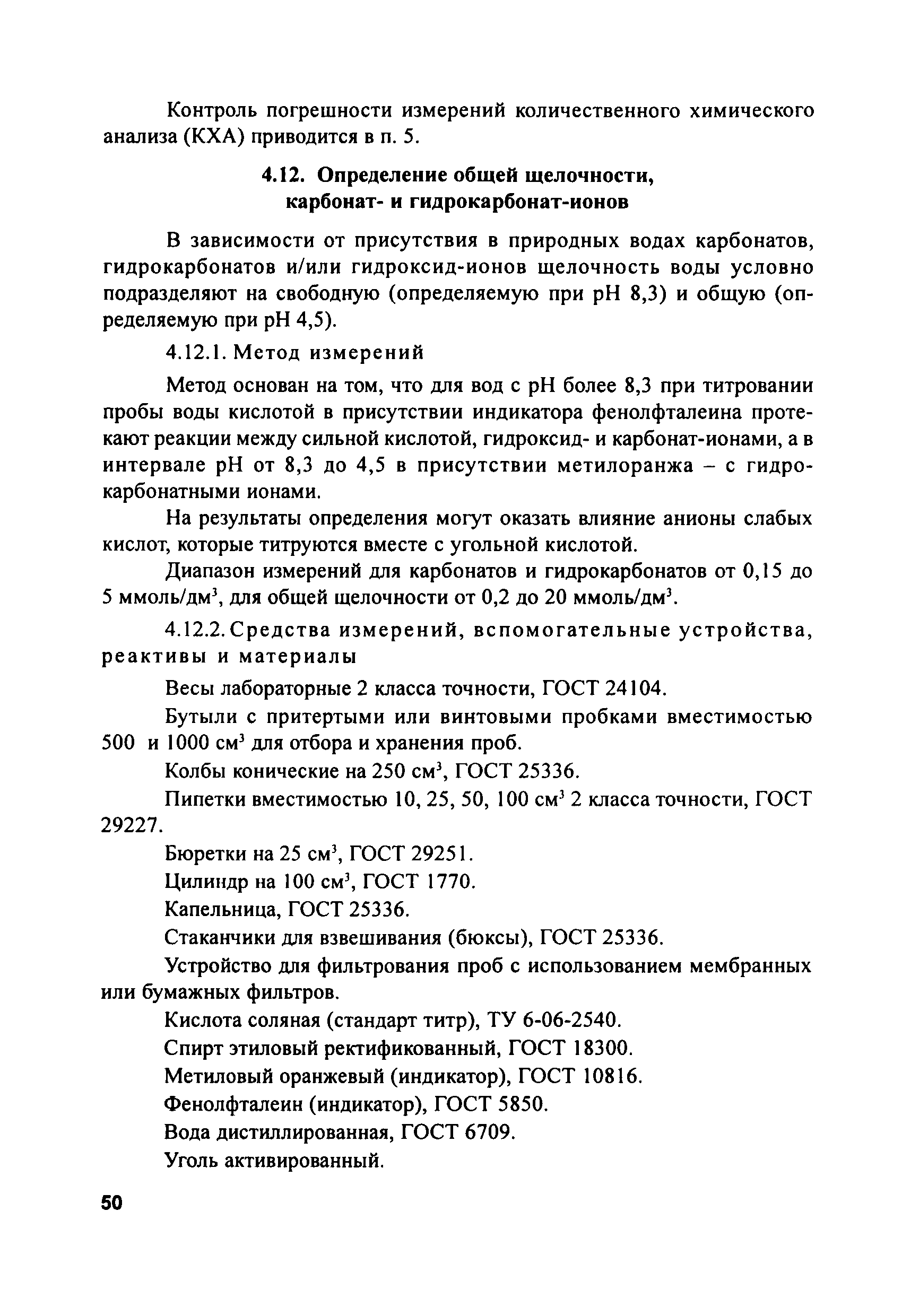 Контроль погрешности измерений количественного химического анализа (КХА) приводится в п. 5.

4.12. Определение общей щелочности, карбонат- и гидрокарбонат-ионов

В зависимости от присутствия в природных водах карбонатов, гидрокарбонатов и/или гидроксид-ионов щелочность воды условно подразделяют на свободную (определяемую при pH 8,3) и общую (определяемую при pH 4,5).

4.12.1. Метод измерений

Метод основан на том, что для вод с pH более 8,3 при титровании пробы воды кислотой в присутствии индикатора фенолфталеина протекают реакции между сильной кислотой, гидроксид- и карбонат-ионами, а в интервале pH от 8,3 до 4,5 в присутствии метилоранжа – с гидрокарбонатными ионами.

На результаты определения могут оказать влияние анионы слабых кислот, которые титруются вместе с угольной кислотой.

Диапазон измерений для карбонатов и гидрокарбонатов от 0,15 до 5 ммоль/дм$^3$, для общей щелочности от 0,2 до 20 ммоль/дм$^3$.

4.12.2. Средства измерений, вспомогательные устройства, реактивы и материалы

Весы лабораторные 2 класса точности, ГОСТ 24104.

Бутыли с притертыми или винтовыми пробками вместимостью 500 и 1000 см$^3$ для отбора и хранения проб.

Колбы конические на 250 см$^3$, ГОСТ 25336.

Пипетки вместимостью 10, 25, 50, 100 см$^3$ 2 класса точности, ГОСТ 29227.

Бюретки на 25 см$^3$, ГОСТ 29251.

Цилиндр на 100 см$^3$, ГОСТ 1770.

Капельница, ГОСТ 25336.

Стаканчики для взвешивания (бюксы), ГОСТ 25336.

Устройство для фильтрования проб с использованием мембранных или бумажных фильтров.

Кислота соляная (стандарт титр), ТУ 6-06-2540.

Спирт этиловый ректификованный, ГОСТ 18300.

Метиловый оранжевый (индикатор), ГОСТ 10816.

Фенолфталеин (индикатор), ГОСТ 5850.

Вода дистиллированная, ГОСТ 6709.

Уголь активированный.

50